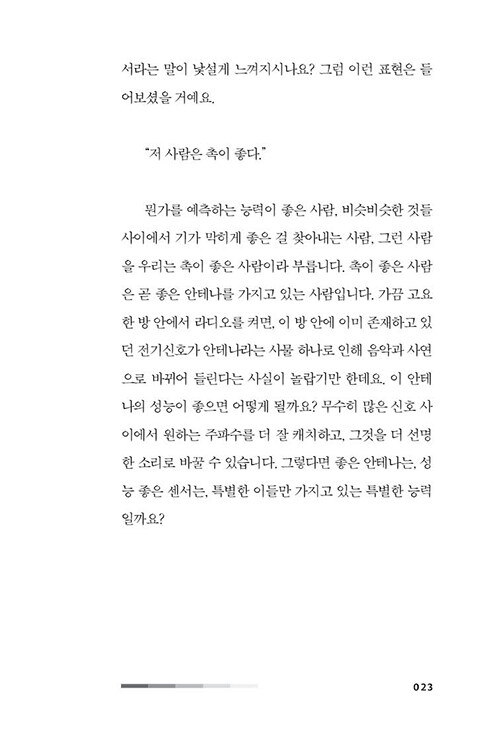 서라는 말이 낯설게 느껴지시나요? 그럼 이런 표현은 들어보셨을 거예요.

"저 사람은 촉이 좋다."

뭔가를 예측하는 능력이 좋은 사람, 비슷비슷한 것들 사이에서 기가 막히게 좋은 걸 찾아내는 사람, 그런 사람을 우리는 촉이 좋은 사람이라 부릅니다. 촉이 좋은 사람은 곧 좋은 안테나를 가지고 있는 사람입니다. 가끔 고요한 방 안에서 라디오를 켜면, 이 방 안에 이미 존재하고 있던 전기신호가 안테나라는 사물 하나로 인해 음악과 사연으로 바뀌어 들린다는 사실이 놀랍기만 한데요. 이 안테나의 성능이 좋으면 어떻게 될까요? 무수히 많은 신호 사이에서 원하는 주파수를 더 잘 캐치하고, 그것을 더 선명한 소리로 바꿀 수 있습니다. 그렇다면 좋은 안테나는, 성능 좋은 센서는, 특별한 이들만 가지고 있는 특별한 능력일까요?

023